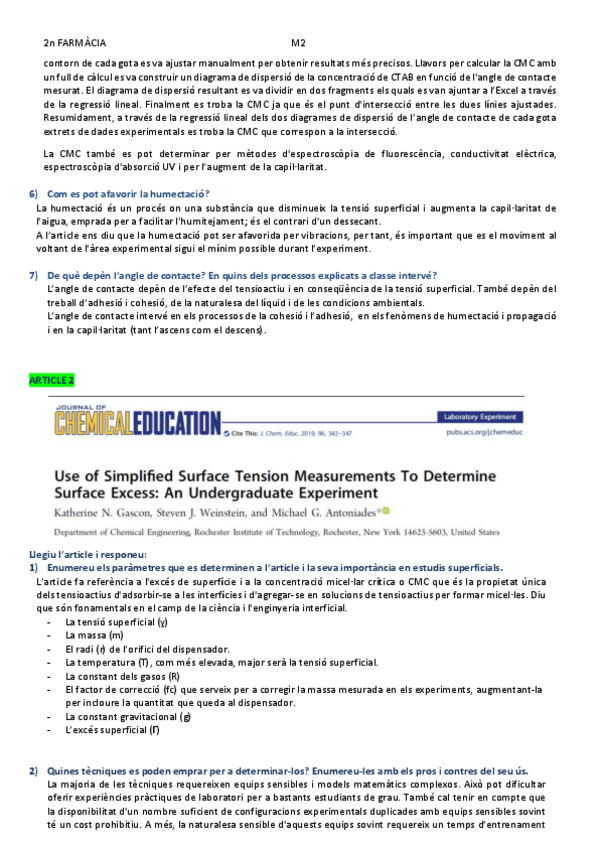 2n FARMÀCIA M2

contorn de cada gota es va ajustar manualment per obtenir resultats més precisos. Llavors per calcular la CMC amb un full de càlcul es va construir un diagrama de dispersió de la concentració de CTAB en funció de l'angle de contacte mesurat. El diagrama de dispersió resultant es va dividir en dos fragments els quals es van ajuntar a l'Excel a través de la regressió lineal. Finalment es troba la CMC ja que és el punt d'intersecció entre les dues línies ajustades. Resumidament, a través de la regressió lineal dels dos diagrames de dispersió de l'angle de contacte de cada gota extrets de dades experimentals es troba la CMC que correspon a la intersecció.

La CMC també es pot determinar per mètodes d'espectroscòpia de fluorescència, conductivitat elèctrica, espectroscòpia d'absorció UV i per l'augment de la capil·laritat.

6) Com es pot afavorir la humectació?
La humectació és un procés on una substància que disminueix la tensió superficial i augmenta la capil·laritat de l'aigua, emprada per a facilitar l'humitejament; és el contrari d'un dessecant.
A l'article ens diu que la humectació pot ser afavorida per vibracions, per tant, és important que es el moviment al voltant de l'àrea experimental sigui el mínim possible durant l'experiment.

7) De què depèn l'angle de contacte? En quins dels processos explicats a classe intervé?
L'angle de contacte depèn de l'efecte del tensioactiu i en conseqüència de la tensió superficial. També depèn del treball d'adhesió i cohesió, de la naturalesa del líquid i de les condicions ambientals.
L'angle de contacte intervé en els processos de la cohesió i l'adhesió, en els fenòmens de humectació i propagació i en la capil·laritat (tant l'ascens com el descens).

ARTICLE 2

JOURNAL OF CHEMICAL EDUCATION Cite This: J. Chem. Educ. 2019, 96, 342−347 Laboratory Experiment pubs.acs.org/jchemeduc

Use of Simplified Surface Tension Measurements To Determine Surface Excess: An Undergraduate Experiment
Katherine N. Gascon, Steven J. Weinstein, and Michael G. Antoniades*
Department of Chemical Engineering, Rochester Institute of Technology, Rochester, New York 14623-5603, United States

Llegiu l'article i responeu:
1) Enumereu els paràmetres que es determinen a l'article i la seva importància en estudis superficials.
L'article fa referència a l'excés de superfície i a la concentració micel·lar crítica o CMC que és la propietat única dels tensioactius d'adsorbir-se a les interfícies i d'agregar-se en solucions de tensioactius per formar micel·les. Diu que són fonamentals en el camp de la ciència i l'enginyeria interficial.
- La tensió superficial (γ)
- La massa (m)
- El radi (r) de l'orifici del dispensador.
- La temperatura (T), com més elevada, major serà la tensió superficial.
- La constant dels gasos (R)
- El factor de correcció (fc) que serveix per a corregir la massa mesurada en els experiments, augmentant-la per incloure la quantitat que queda al dispensador.
- La constant gravitacional (g)
- L'excés superficial (Γ)

2) Quines tècniques es poden emprar per a determinar-los? Enumereu-les amb els pros i contres del seu ús.
La majoria de les tècniques requereixen equips sensibles i models matemàtics complexos. Això pot dificultar oferir experiències pràctiques de laboratori per a bastants estudiants de grau. També cal tenir en compte que la disponibilitat d'un nombre suficient de configuracions experimentals duplicades amb equips sensibles sovint té un cost prohibitiu. A més, la naturalesa sensible d'aquests equips sovint requereix un temps d'entrenament